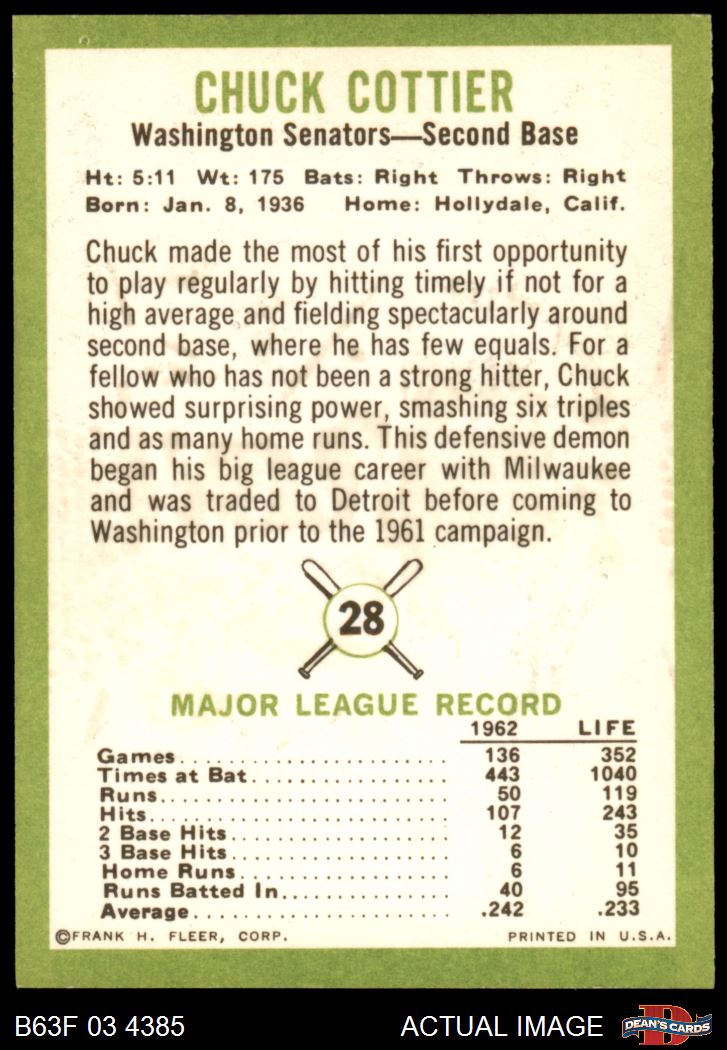 CHUCK COTTIER

Washington Senators—Second Base

Ht: 5:11 Wt: 175 Bats: Right Throws: Right
Born: Jan. 8, 1936 Home: Hollydale, Calif.

Chuck made the most of his first opportunity to play regularly by hitting timely if not for a high average and fielding spectacularly around second base, where he has few equals. For a fellow who has not been a strong hitter, Chuck showed surprising power, smashing six triples and as many home runs. This defensive demon began his big league career with Milwaukee and was traded to Detroit before coming to Washington prior to the 1961 campaign.

28

MAJOR LEAGUE RECORD

| | 1962 | LIFE |
|---|---|---|
| Games | 136 | 352 |
| Times at Bat | 443 | 1040 |
| Runs | 50 | 119 |
| Hits | 107 | 243 |
| 2 Base Hits | 12 | 35 |
| 3 Base Hits | 6 | 10 |
| Home Runs | 6 | 11 |
| Runs Batted In | 40 | 95 |
| Average | .242 | .233 |

©FRANK H. FLEER, CORP.

PRINTED IN U.S.A.

B63F 03 4385

ACTUAL IMAGE

DEAN'S CARDS